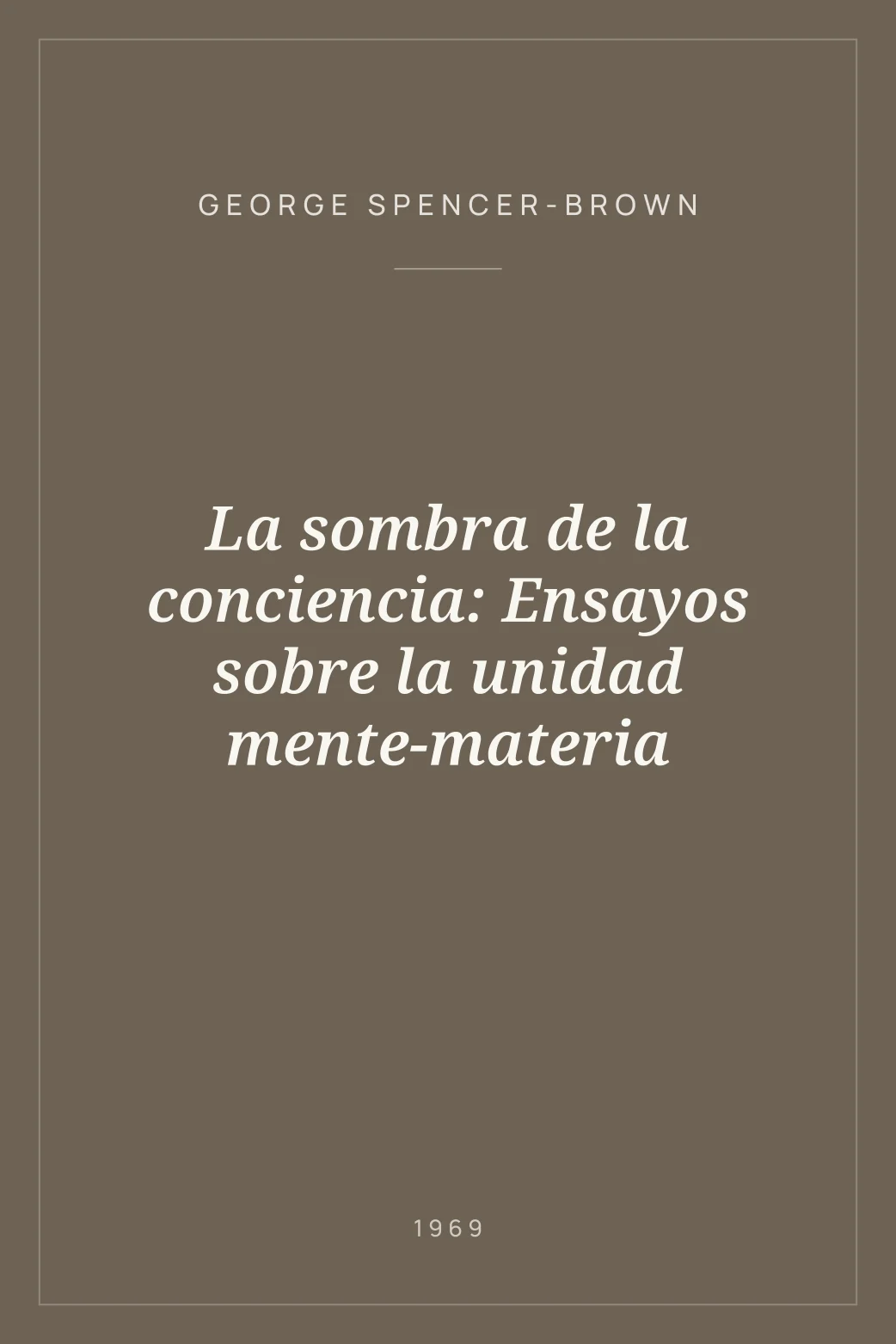 GEORGE SPENCER-BROWN

La sombra de la conciencia: Ensayos sobre la unidad mente-materia

1969